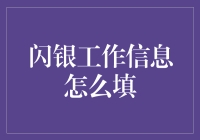 闪银工作信息怎么填